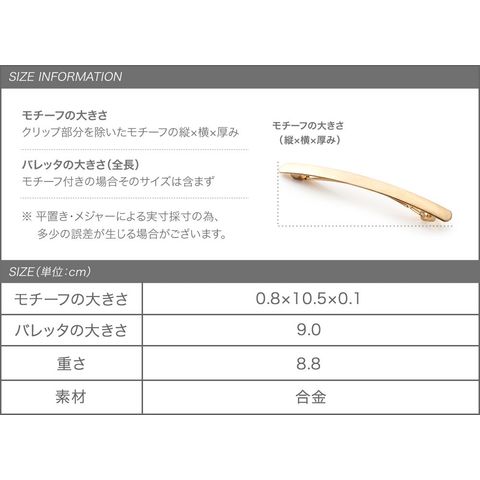 SIZE INFORMATION

モチーフの大きさ
クリップ部分を除いたモチーフの縦×横×厚み

バレッタの大きさ(全長)
モチーフ付きの場合そのサイズは含まず

※ 平置き・メジャーによる実寸採寸の為、多少の誤差が生じる場合がございます。

モチーフの大きさ
(縦×横×厚み)

SIZE(単位:cm)

| モチーフの大きさ | 0.8×10.5×0.1 |
|---|---|
| バレッタの大きさ | 9.0 |
| 重さ | 8.8 |
| 素材 | 合金 |